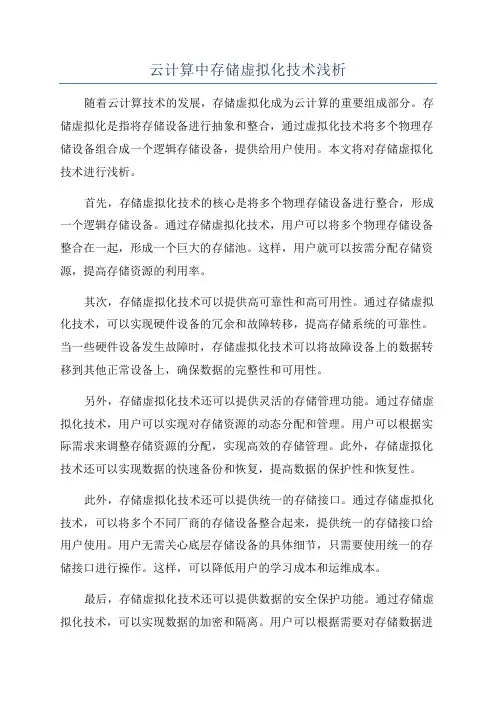 云计算中存储虚拟化技术浅析

随着云计算技术的发展，存储虚拟化成为云计算的重要组成部分。存储虚拟化是指将存储设备进行抽象和整合，通过虚拟化技术将多个物理存储设备组合成一个逻辑存储设备，提供给用户使用。本文将对存储虚拟化技术进行浅析。

首先，存储虚拟化技术的核心是将多个物理存储设备进行整合，形成一个逻辑存储设备。通过存储虚拟化技术，用户可以将多个物理存储设备整合在一起，形成一个巨大的存储池。这样，用户就可以按需分配存储资源，提高存储资源的利用率。

其次，存储虚拟化技术可以提供高可靠性和高可用性。通过存储虚拟化技术，可以实现硬件设备的冗余和故障转移，提高存储系统的可靠性。当一些硬件设备发生故障时，存储虚拟化技术可以将故障设备上的数据转移到其他正常设备上，确保数据的完整性和可用性。

另外，存储虚拟化技术还可以提供灵活的存储管理功能。通过存储虚拟化技术，用户可以实现对存储资源的动态分配和管理。用户可以根据实际需求来调整存储资源的分配，实现高效的存储管理。此外，存储虚拟化技术还可以实现数据的快速备份和恢复，提高数据的保护性和恢复性。

此外，存储虚拟化技术还可以提供统一的存储接口。通过存储虚拟化技术，可以将多个不同厂商的存储设备整合起来，提供统一的存储接口给用户使用。用户无需关心底层存储设备的具体细节，只需要使用统一的存储接口进行操作。这样，可以降低用户的学习成本和运维成本。

最后，存储虚拟化技术还可以提供数据的安全保护功能。通过存储虚拟化技术，可以实现数据的加密和隔离。用户可以根据需要对存储数据进